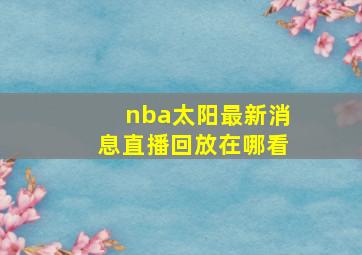 nba太阳最新消息直播回放在哪看